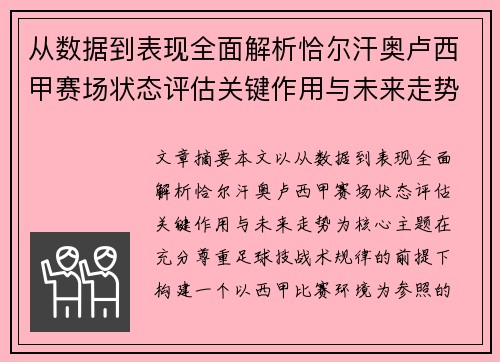 从数据到表现全面解析恰尔汗奥卢西甲赛场状态评估关键作用与未来走势

文章摘要本文以从数据到表现全面解析恰尔汗奥卢西甲赛场状态评估关键作用与未来走势为核心主题在充分尊重足球技战术规律的前提下构建一个以西甲比赛环境为参照的